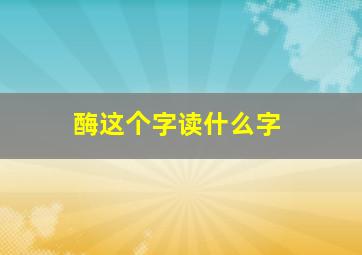 酶这个字读什么字